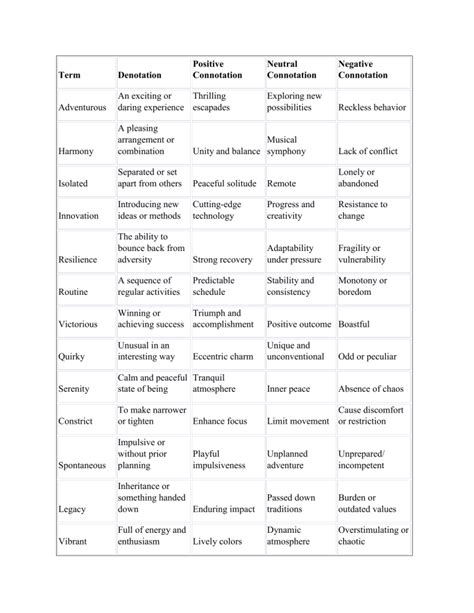 | Term | Denotation | Positive Connotation | Neutral Connotation | Negative Connotation |
|---|---|---|---|---|
| Adventurous | An exciting or daring experience | Thrilling escapades | Exploring new possibilities | Reckless behavior |
| Harmony | A pleasing arrangement or combination | Unity and balance | Musical symphony | Lack of conflict |
| Isolated | Separated or set apart from others | Peaceful solitude | Remote | Lonely or abandoned |
| Innovation | Introducing new ideas or methods | Cutting-edge technology | Progress and creativity | Resistance to change |
| Resilience | The ability to bounce back from adversity | Strong recovery | Adaptability under pressure | Fragility or vulnerability |
| Routine | A sequence of regular activities | Predictable schedule | Stability and consistency | Monotony or boredom |
| Victorious | Winning or achieving success | Triumph and accomplishment | Positive outcome | Boastful |
| Quirky | Unusual in an interesting way | Eccentric charm | Unique and unconventional | Odd or peculiar |
| Serenity | Calm and peaceful state of being | Tranquil atmosphere | Inner peace | Absence of chaos |
| Constrict | To make narrower or tighten | Enhance focus | Limit movement | Cause discomfort or restriction |
| Spontaneous | Impulsive or without prior planning | Playful impulsiveness | Unplanned adventure | Unprepared/ incompetent |
| Legacy | Inheritance or something handed down | Enduring impact | Passed down traditions | Burden or outdated values |
| Vibrant | Full of energy and enthusiasm | Lively colors | Dynamic atmosphere | Overstimulating or chaotic |